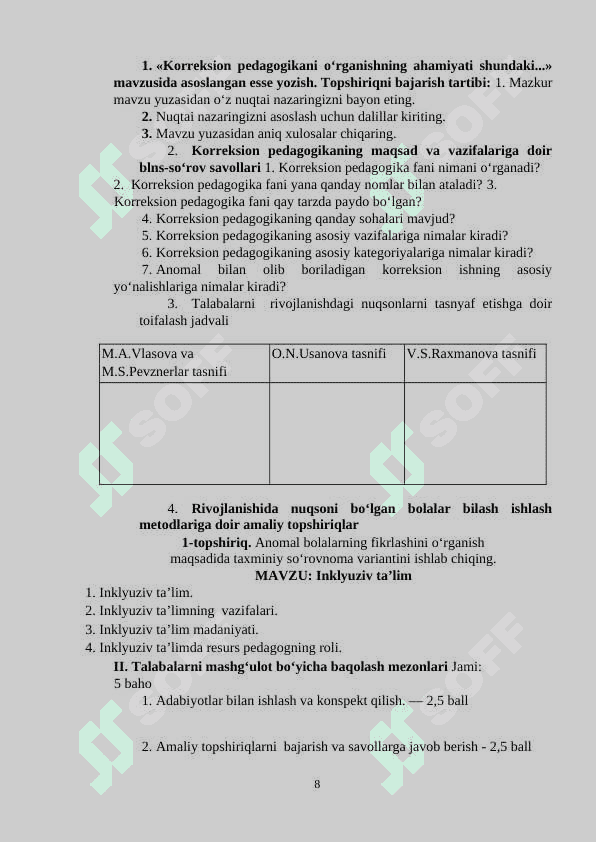 1. «Korreksion pedagogikani o‘rganishning ahamiyati shundaki...» mavzusida asoslangan esse yozish. Topshiriqni bajarish tartibi: 1. Mazkur mavzu yuzasidan o‘z nuqtai nazaringizni bayon eting.

2. Nuqtai nazaringizni asoslash uchun dalillar kiriting.

3. Mavzu yuzasidan aniq xulosalar chiqaring.

2. Korreksion pedagogikaning maqsad va vazifalariga doir blns-so‘rov savollari 1. Korreksion pedagogika fani nimani o‘rganadi? 2. Korreksion pedagogika fani yana qanday nomlar bilan ataladi? 3. Korreksion pedagogika fani qay tarzda paydo bo‘lgan?

4. Korreksion pedagogikaning qanday sohalari mavjud?

5. Korreksion pedagogikaning asosiy vazifalariga nimalar kiradi?

6. Korreksion pedagogikaning asosiy kategoriyalariga nimalar kiradi?

7. Anomal bilan olib boriladigan korreksion ishning asosiy yo‘nalishlariga nimalar kiradi?

3. Talabalarni rivojlanishdagi nuqsonlarni tasnyaf etishga doir toifalash jadvali

| M.A.Vlasova va M.S.Pevznerlar tasnifi | O.N.Usanova tasnifi | V.S.Raxmanova tasnifi |
|---|---|---|
| | | |

4. Rivojlanishida nuqsoni bo‘lgan bolalar bilash ishlash metodlariga doir amaliy topshiriqlar

1-topshiriq. Anomal bolalarning fikrlashini o‘rganish maqsadida taxminiy so‘rovnoma variantini ishlab chiqing.

MAVZU: Inklyuziv ta’lim

1. Inklyuziv ta’lim.
2. Inklyuziv ta’limning vazifalari.
3. Inklyuziv ta’lim madaniyati.
4. Inklyuziv ta’limda resurs pedagogning roli.

II. Talabalarni mashg‘ulot bo‘yicha baqolash mezonlari Jami: 5 baho

1. Adabiyotlar bilan ishlash va konspekt qilish. — 2,5 ball

2. Amaliy topshiriqlarni bajarish va savollarga javob berish - 2,5 ball

8